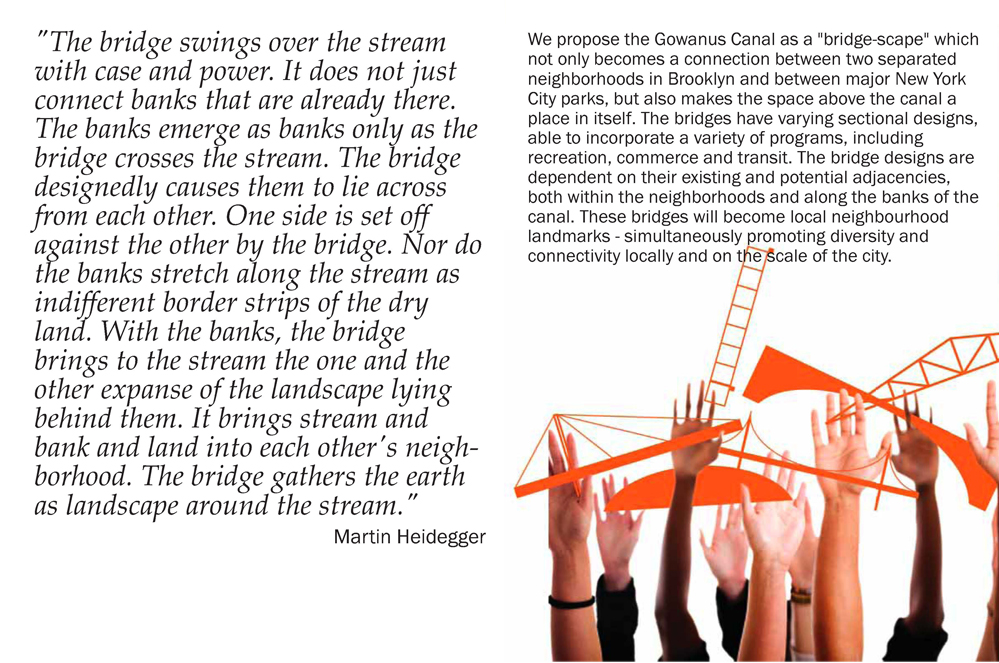 "The bridge swings over the stream with case and power. It does not just connect banks that are already there. The banks emerge as banks only as the bridge crosses the stream. The bridge designedly causes them to lie across from each other. One side is set off against the other by the bridge. Nor do the banks stretch along the stream as indifferent border strips of the dry land. With the banks, the bridge brings to the stream the one and the other expanse of the landscape lying behind them. It brings stream and bank and land into each other's neighborhood. The bridge gathers the earth as landscape around the stream."
Martin Heidegger

We propose the Gowanus Canal as a "bridge-scape" which not only becomes a connection between two separated neighborhoods in Brooklyn and between major New York City parks, but also makes the space above the canal a place in itself. The bridges have varying sectional designs, able to incorporate a variety of programs, including recreation, commerce and transit. The bridge designs are dependent on their existing and potential adjacencies, both within the neighborhoods and along the banks of the canal. These bridges will become local neighbourhood landmarks - simultaneously promoting diversity and connectivity locally and on the scale of the city.